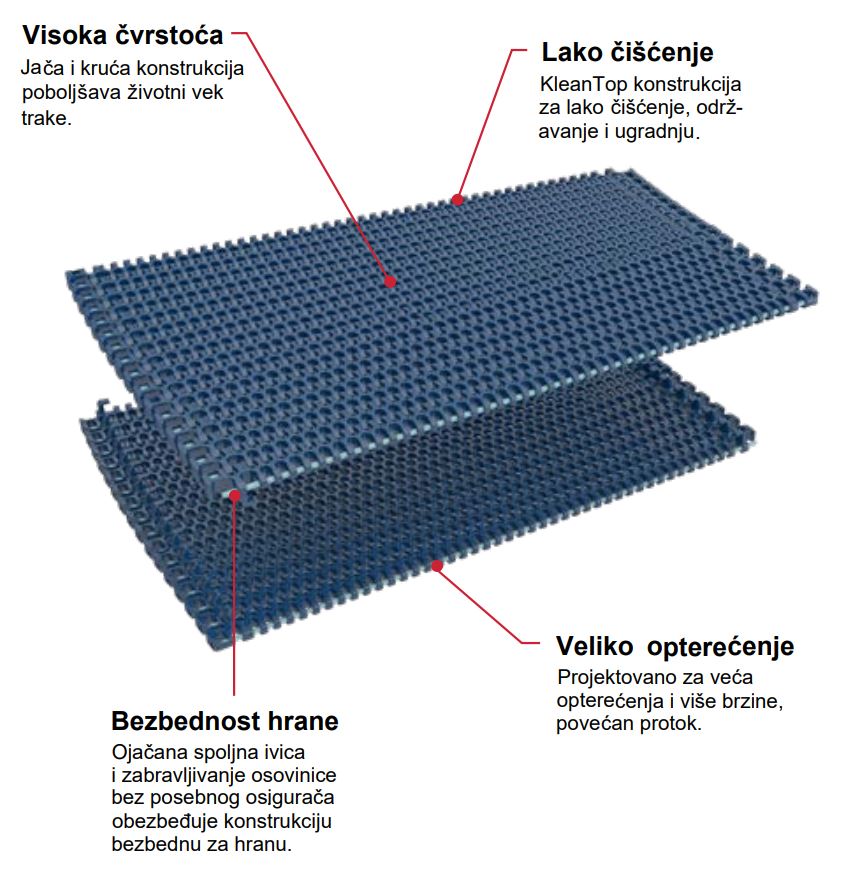 Visoka čvrstoća
Jača i kruća konstrukcija poboljšava životni vek trake.

Lako čišćenje
KleanTop konstrukcija za lako čišćenje, održavanje i ugradnju.

Veliko opterećenje
Projektovano za veća opterećenja i više brzine, povećan protok.

Bezbednost hrane
Ojačana spoljna ivica i zabravljivanje osovinice bez posebnog osigurača obezbeđuje konstrukciju bezbednu za hranu.